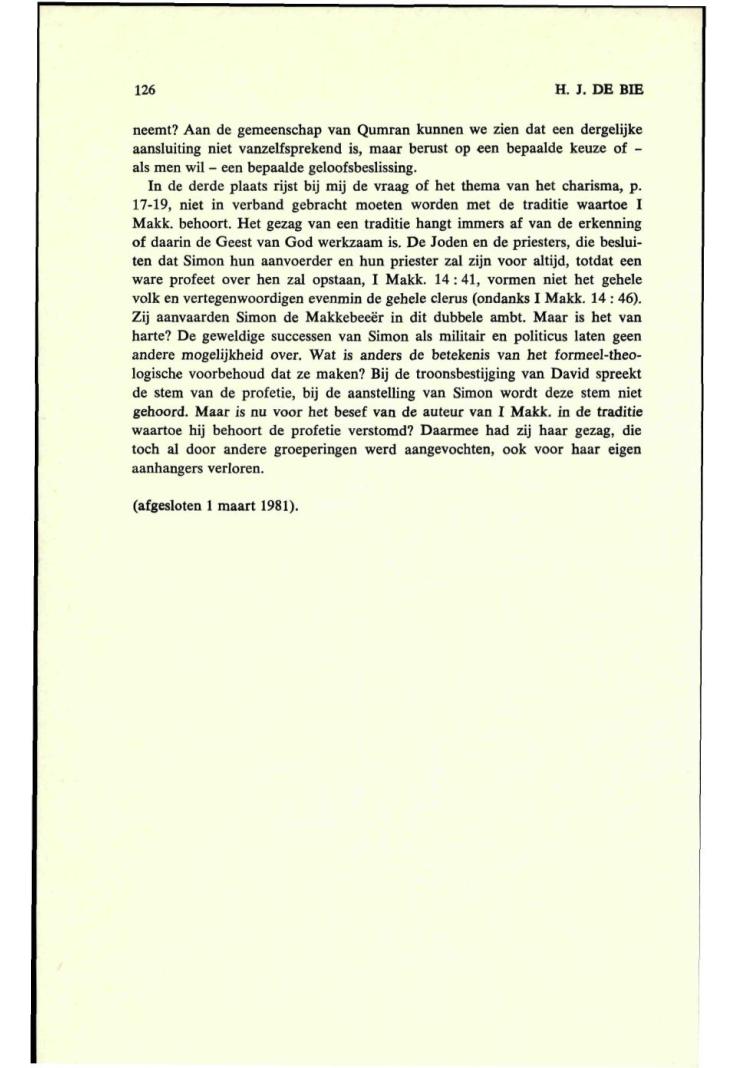 126 H. J. DE BIE

neemt? Aan de gemeenschap van Qumran kunnen we zien dat een dergelijke aansluiting niet vanzelfsprekend is, maar berust op een bepaalde keuze of – als men wil – een bepaalde geloofsbeslissing.

In de derde plaats rijst bij mij de vraag of het thema van het charisma, p. 17-19, niet in verband gebracht moeten worden met de traditie waartoe I Makk. behoort. Het gezag van een traditie hangt immers af van de erkenning of daarin de Geest van God werkzaam is. De Joden en de priesters, die besluiten dat Simon hun aanvoerder en hun priester zal zijn voor altijd, totdat een ware profeet over hen zal opstaan, I Makk. 14 : 41, vormen niet het gehele volk en vertegenwoordigen evenmin de gehele clerus (ondanks I Makk. 14 : 46). Zij aanvaarden Simon de Makkebeeër in dit dubbele ambt. Maar is het van harte? De geweldige successen van Simon als militair en politicus laten geen andere mogelijkheid over. Wat is anders de betekenis van het formeel-theologische voorbehoud dat ze maken? Bij de troonsbestijging van David spreekt de stem van de profetie, bij de aanstelling van Simon wordt deze stem niet gehoord. Maar is nu voor het besef van de auteur van I Makk. in de traditie waartoe hij behoort de profetie verstomd? Daarmee had zij haar gezag, die toch al door andere groeperingen werd aangevochten, ook voor haar eigen aanhangers verloren.

(afgesloten 1 maart 1981).